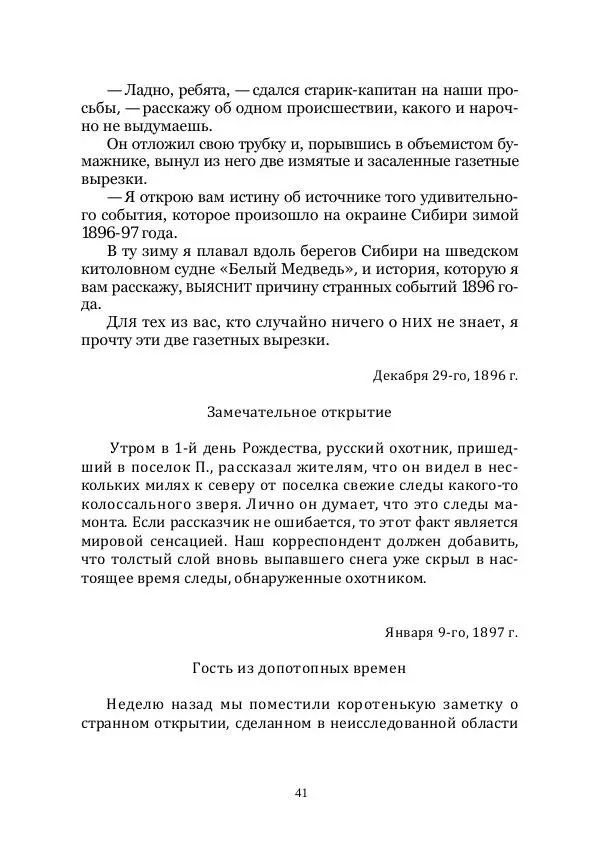 — Ладно, ребята, — сдался старик-капитан на наши просьбы, — расскажу об одном происшествии, какого и нарочно не выдумаешь.

Он отложил свою трубку и, порывшись в объемистом бумажнике, вынул из него две измятые и засаленные газетные вырезки.

— Я открою вам истину об источнике того удивительного события, которое произошло на окраине Сибири зимой 1896-97 года.

В ту зиму я плавал вдоль берегов Сибири на шведском китоловном судне «Белый Медведь», и история, которую я вам расскажу, выяснит причину странных событий 1896 года.

Для тех из вас, кто случайно ничего о них не знает, я прочту эти две газетных вырезки.

Декабря 29-го, 1896 г.

Замечательное открытие

Утром в 1-й день Рождества, русский охотник, пришедший в поселок П., рассказал жителям, что он видел в нескольких милях к северу от поселка свежие следы какого-то колоссального зверя. Лично он думает, что это следы мамонта. Если рассказчик не ошибается, то этот факт является мировой сенсацией. Наш корреспондент должен добавить, что толстый слой вновь выпавшего снега уже скрыл в настоящее время следы, обнаруженные охотником.

Января 9-го, 1897 г.

Гость из допотопных времен

Неделю назад мы поместили коротенькую заметку о странном открытии, сделанном в неисследованной области

41